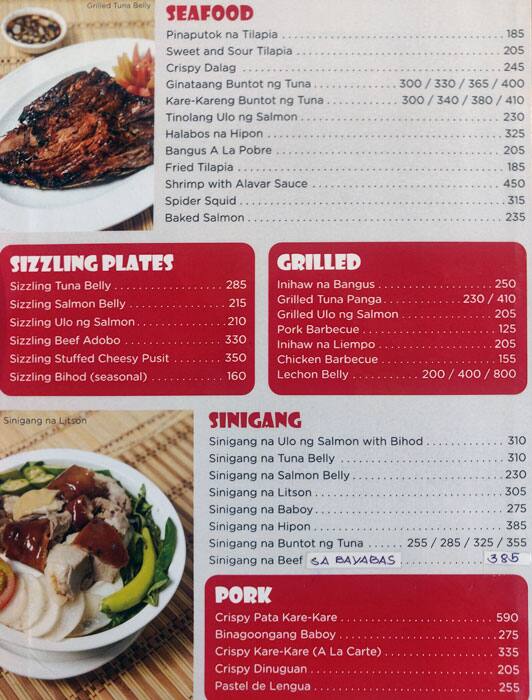 Grilled Tuna Belly

SEAFOOD
Pinaputok na Tilapia 185
Sweet and Sour Tilapia 205
Crispy Dalag 245
Ginataang Buntot ng Tuna 300 / 330 / 365 / 400
Kare-Kareng Buntot ng Tuna 300 / 340 / 380 / 410
Tinolang Ulo ng Salmon 230
Halabos na Hipon 325
Bangus A La Pobre 205
Fried Tilapia 185
Shrimp with Alavar Sauce 450
Spider Squid 315
Baked Salmon 235

SIZZLING PLATES
Sizzling Tuna Belly 285
Sizzling Salmon Belly 215
Sizzling Ulo ng Salmon 210
Sizzling Beef Adobo 330
Sizzling Stuffed Cheesy Pusit 350
Sizzling Bihod (seasonal) 160

GRILLED
Inihaw na Bangus 250
Grilled Tuna Panga 230 / 410
Grilled Ulo ng Salmon 205
Pork Barbecue 125
Inihaw na Liempo 205
Chicken Barbecue 155
Lechon Belly 200 / 400 / 800

Sinigang na Litson

SINIGANG
Sinigang na Ulo ng Salmon with Bihod 310
Sinigang na Tuna Belly 310
Sinigang na Salmon Belly 230
Sinigang na Litson 305
Sinigang na Baboy 275
Sinigang na Hipon 385
Sinigang na Buntot ng Tuna 255 / 285 / 325 / 355
Sinigang na Beef SA BAYABAS 385

PORK
Crispy Pata Kare-Kare 590
Binagoongang Baboy 275
Crispy Kare-Kare (A La Carte) 335
Crispy Dinuguan 205
Pastel de Lengua 255